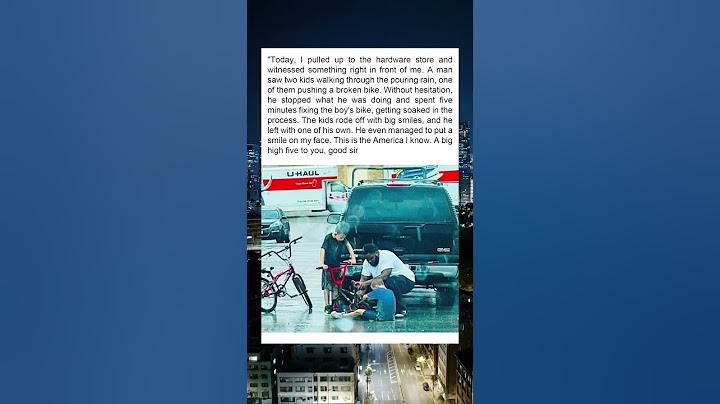 "Today, I pulled up to the hardware store and witnessed something right in front of me. A man saw two kids walking through the pouring rain, one of them pushing a broken bike. Without hesitation, he stopped what he was doing and spent five minutes fixing the boy's bike, getting soaked in the process. The kids rode off with big smiles, and he left with one of his own. He even managed to put a smile on my face. This is the America I know. A big high five to you, good sir

U-HAUL

GMC